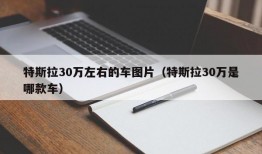 特斯拉30万左右的车图片（特斯拉30万是哪款车）